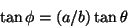 $\tan \phi = (a/b) \tan \theta$